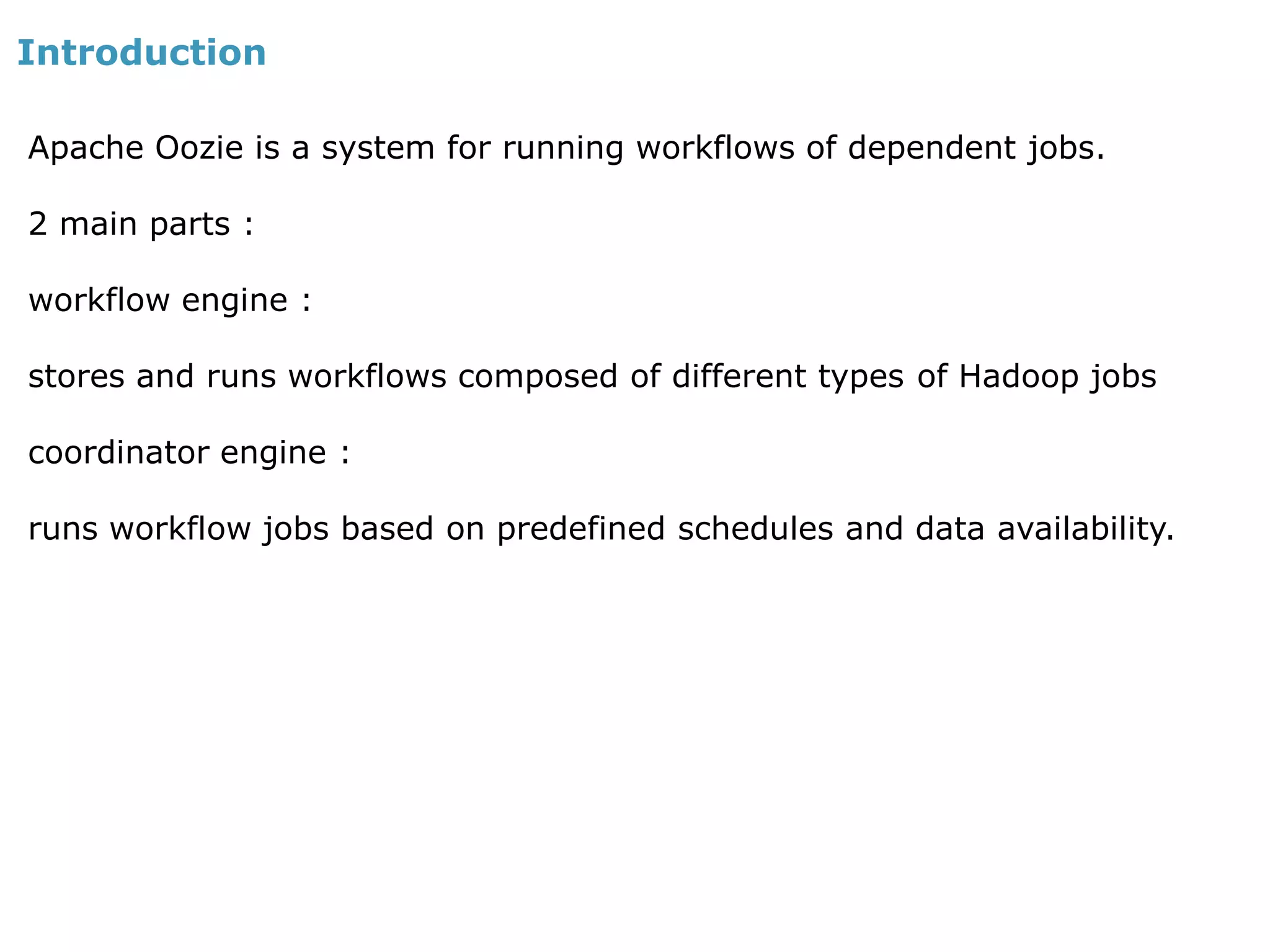 Introduction

Apache Oozie is a system for running workflows of dependent jobs.

2 main parts :

workflow engine :

stores and runs workflows composed of different types of Hadoop jobs

coordinator engine :

runs workflow jobs based on predefined schedules and data availability.